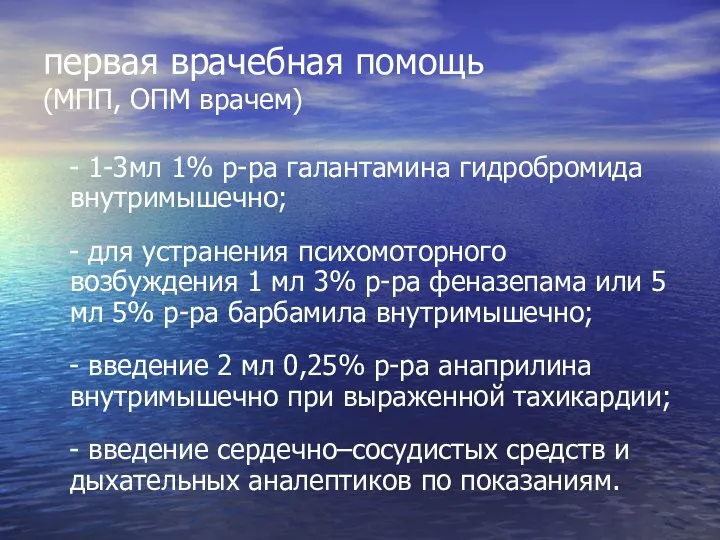 первая врачебная помощь
(МПП, ОПМ врачем)

- 1-3мл 1% р-ра галантамина гидробромида внутримышечно;

- для устранения психомоторного возбуждения 1 мл 3% р-ра феназепама или 5 мл 5% р-ра барбамила внутримышечно;

- введение 2 мл 0,25% р-ра анаприлина внутримышечно при выраженной тахикардии;

- введение сердечно–сосудистых средств и дыхательных аналептиков по показаниям.